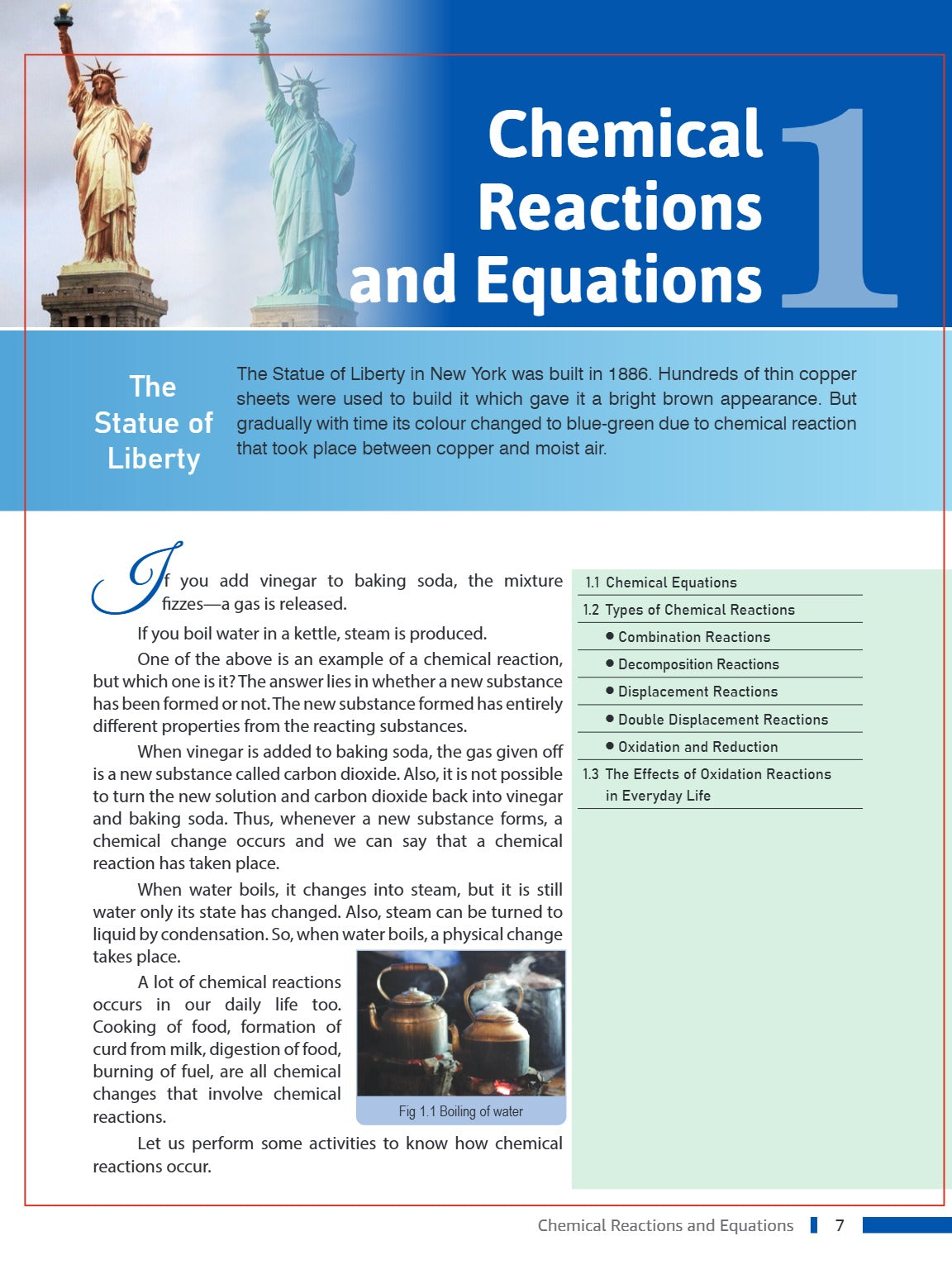 Chemical Reactions and Equations 1

The Statue of Liberty

The Statue of Liberty in New York was built in 1886. Hundreds of thin copper sheets were used to build it which gave it a bright brown appearance. But gradually with time its colour changed to blue-green due to chemical reaction that took place between copper and moist air.

If you add vinegar to baking soda, the mixture fizzes—a gas is released.

If you boil water in a kettle, steam is produced.

One of the above is an example of a chemical reaction, but which one is it? The answer lies in whether a new substance has been formed or not. The new substance formed has entirely different properties from the reacting substances.

When vinegar is added to baking soda, the gas given off is a new substance called carbon dioxide. Also, it is not possible to turn the new solution and carbon dioxide back into vinegar and baking soda. Thus, whenever a new substance forms, a chemical change occurs and we can say that a chemical reaction has taken place.

When water boils, it changes into steam, but it is still water only its state has changed. Also, steam can be turned to liquid by condensation. So, when water boils, a physical change takes place.

A lot of chemical reactions occurs in our daily life too. Cooking of food, formation of curd from milk, digestion of food, burning of fuel, are all chemical changes that involve chemical reactions.

Fig 1.1 Boiling of water

Let us perform some activities to know how chemical reactions occur.

1.1 Chemical Equations
1.2 Types of Chemical Reactions
● Combination Reactions
● Decomposition Reactions
● Displacement Reactions
● Double Displacement Reactions
● Oxidation and Reduction
1.3 The Effects of Oxidation Reactions in Everyday Life

Chemical Reactions and Equations 7